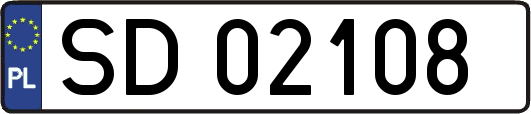 PL
SD 02108